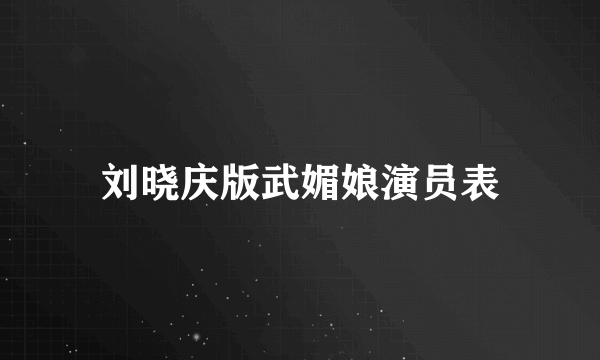 刘晓庆版武媚娘演员表